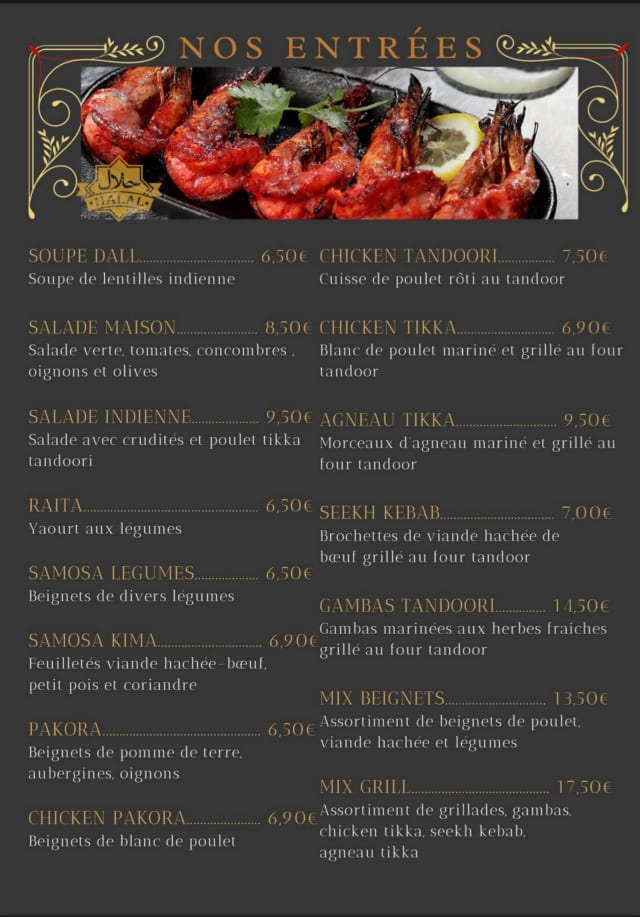 NOS ENTRÉES

حلال
HALAL

SOUPE DALL 6,50€
Soupe de lentilles indienne

SALADE MAISON 8,50€
Salade verte, tomates, concombres , oignons et olives

SALADE INDIENNE 9,50€
Salade avec crudités et poulet tikka tandoori

RAITA 6,50€
Yaourt aux légumes

SAMOSA LEGUMES 6,50€
Beignets de divers légumes

SAMOSA KIMA 6,90€
Feuilletés viande hachée-bœuf, petit pois et coriandre

PAKORA 6,50€
Beignets de pomme de terre, aubergines, oignons

CHICKEN PAKORA 6,90€
Beignets de blanc de poulet

CHICKEN TANDOORI 7,50€
Cuisse de poulet rôti au tandoor

CHICKEN TIKKA 6,90€
Blanc de poulet mariné et grillé au four tandoor

AGNEAU TIKKA 9,50€
Morceaux d'agneau mariné et grillé au four tandoor

SEEKH KEBAB 7,00€
Brochettes de viande hachée de bœuf grillé au four tandoor

GAMBAS TANDOORI 14,50€
Gambas marinées aux herbes fraiches grillé au four tandoor

MIX BEIGNETS 13,50€
Assortiment de beignets de poulet, viande hachée et légumes

MIX GRILL 17,50€
Assortiment de grillades, gambas, chicken tikka, seekh kebab, agneau tikka